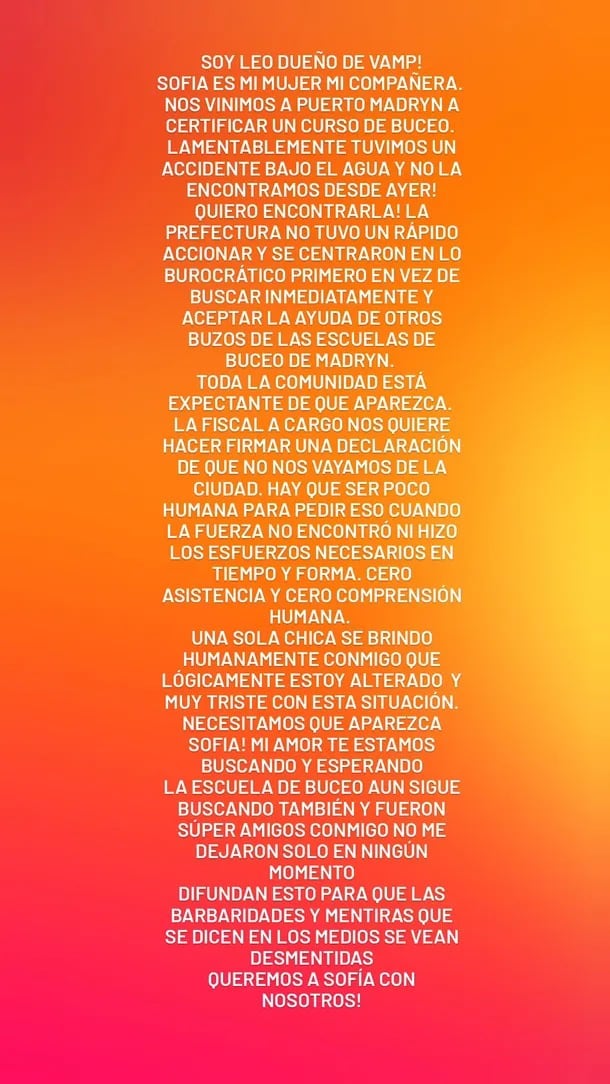 SOY LEO DUEÑO DE VAMP!
SOFIA ES MI MUJER MI COMPAÑERA. NOS VINIMOS A PUERTO MADRYN A CERTIFICAR UN CURSO DE BUCEO. LAMENTABLEMENTE TUVIMOS UN ACCIDENTE BAJO EL AGUA Y NO LA ENCONTRAMOS DESDE AYER! QUIERO ENCONTRARLA! LA PREFECTURA NO TUVO UN RÁPIDO ACCIONAR Y SE CENTRARON EN LO BUROCRÁTICO PRIMERO EN VEZ DE BUSCAR INMEDIATAMENTE Y ACEPTAR LA AYUDA DE OTROS BUZOS DE LAS ESCUELAS DE BUCEO DE MADRYN.
TODA LA COMUNIDAD ESTÁ EXPECTANTE DE QUE APAREZCA. LA FISCAL A CARGO NOS QUIERE HACER FIRMAR UNA DECLARACIÓN DE QUE NO NOS VAYAMOS DE LA CIUDAD. HAY QUE SER POCO HUMANA PARA PEDIR ESO CUANDO LA FUERZA NO ENCONTRÓ NI HIZO LOS ESFUERZOS NECESARIOS EN TIEMPO Y FORMA. CERO ASISTENCIA Y CERO COMPRENSIÓN HUMANA.
UNA SOLA CHICA SE BRINDO HUMANAMENTE CONMIGO QUE LÓGICAMENTE ESTOY ALTERADO Y MUY TRISTE CON ESTA SITUACIÓN.
NECESITAMOS QUE APAREZCA SOFIA! MI AMOR TE ESTAMOS BUSCANDO Y ESPERANDO
LA ESCUELA DE BUCEO AUN SIGUE BUSCANDO TAMBIÉN Y FUERON SÚPER AMIGOS CONMIGO NO ME DEJARON SOLO EN NINGÚN MOMENTO
DIFUNDAN ESTO PARA QUE LAS BARBARIDADES Y MENTIRAS QUE SE DICEN EN LOS MEDIOS SE VEAN DESMENTIDAS
QUEREMOS A SOFÍA CON NOSOTROS!